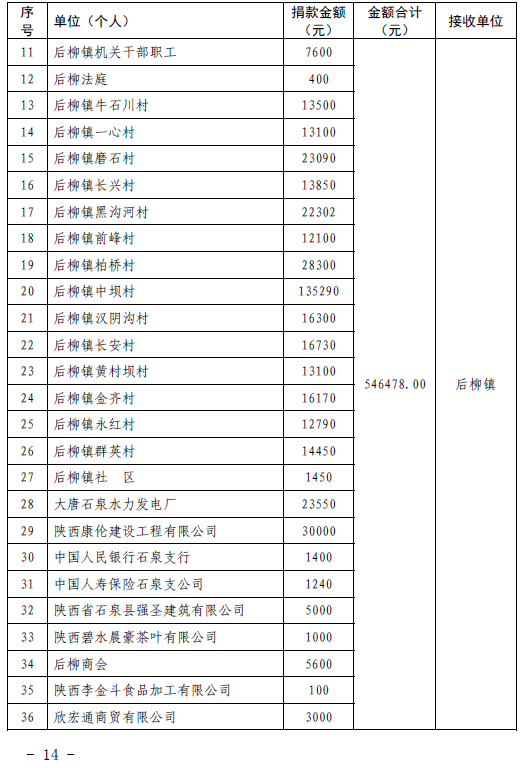 | 序号 | 单位（个人） | 捐款金额（元） | 金额合计（元） | 接收单位 |
|---|---|---|---|---|
| 11 | 后柳镇机关干部职工 | 7600 | 546478.00 | 后柳镇 |
| 12 | 后柳法庭 | 400 | | |
| 13 | 后柳镇牛石川村 | 13500 | | |
| 14 | 后柳镇一心村 | 13100 | | |
| 15 | 后柳镇磨石村 | 23090 | | |
| 16 | 后柳镇长兴村 | 13850 | | |
| 17 | 后柳镇黑沟河村 | 22302 | | |
| 18 | 后柳镇前峰村 | 12100 | | |
| 19 | 后柳镇柏桥村 | 28300 | | |
| 20 | 后柳镇中坝村 | 135290 | | |
| 21 | 后柳镇汉阴沟村 | 16300 | | |
| 22 | 后柳镇长安村 | 16730 | | |
| 23 | 后柳镇黄村坝村 | 13100 | | |
| 24 | 后柳镇金齐村 | 16170 | | |
| 25 | 后柳镇永红村 | 12790 | | |
| 26 | 后柳镇群英村 | 14450 | | |
| 27 | 后柳镇社 区 | 1450 | | |
| 28 | 大唐石泉水力发电厂 | 23550 | | |
| 29 | 陕西康伦建设工程有限公司 | 30000 | | |
| 30 | 中国人民银行石泉支行 | 1400 | | |
| 31 | 中国人寿保险石泉支公司 | 1240 | | |
| 32 | 陕西省石泉县强圣建筑有限公司 | 5000 | | |
| 33 | 陕西碧水晨豪茶叶有限公司 | 1000 | | |
| 34 | 后柳商会 | 5600 | | |
| 35 | 陕西李金斗食品加工有限公司 | 100 | | |
| 36 | 欣宏通商贸有限公司 | 3000 | | |

－ 14 －